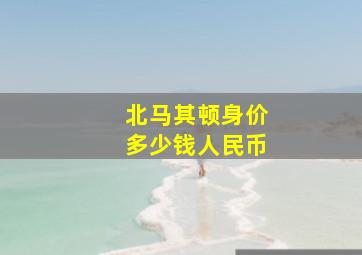 北马其顿身价
多少钱人民币